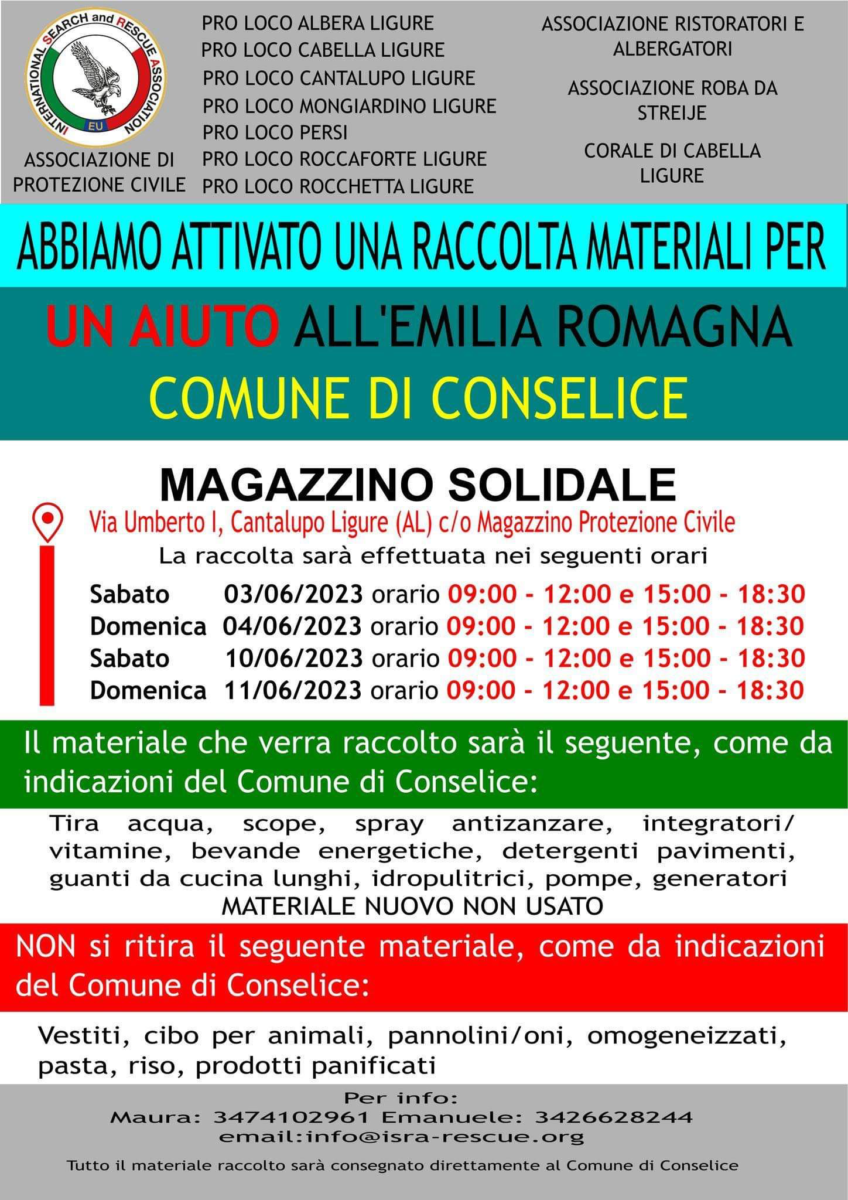 INTERNATIONAL SEARCH and RESCUE ASSOCIATION
EU

ASSOCIAZIONE DI PROTEZIONE CIVILE

PRO LOCO ALBERA LIGURE
PRO LOCO CABELLA LIGURE
PRO LOCO CANTALUPO LIGURE
PRO LOCO MONGIARDINO LIGURE
PRO LOCO PERSI
PRO LOCO ROCCAFORTE LIGURE
PRO LOCO ROCCHETTA LIGURE

ASSOCIAZIONE RISTORATORI E ALBERGATORI

ASSOCIAZIONE ROBA DA STREIJE

CORALE DI CABELLA LIGURE

ABBIAMO ATTIVATO UNA RACCOLTA MATERIALI PER

UN AIUTO ALL'EMILIA ROMAGNA

COMUNE DI CONSELICE

MAGAZZINO SOLIDALE

Via Umberto I, Cantalupo Ligure (AL) c/o Magazzino Protezione Civile

La raccolta sarà effettuata nei seguenti orari

Sabato 03/06/2023 orario 09:00 - 12:00 e 15:00 - 18:30
Domenica 04/06/2023 orario 09:00 - 12:00 e 15:00 - 18:30
Sabato 10/06/2023 orario 09:00 - 12:00 e 15:00 - 18:30
Domenica 11/06/2023 orario 09:00 - 12:00 e 15:00 - 18:30

Il materiale che verra raccolto sarà il seguente, come da indicazioni del Comune di Conselice:

Tira acqua, scope, spray antizanzare, integratori/ vitamine, bevande energetiche, detergenti pavimenti, guanti da cucina lunghi, idropulitrici, pompe, generatori
MATERIALE NUOVO NON USATO

NON si ritira il seguente materiale, come da indicazioni del Comune di Conselice:

Vestiti, cibo per animali, pannolini/oni, omogeneizzati, pasta, riso, prodotti panificati

Per info:
Maura: 3474102961 Emanuele: 3426628244
email:info@isra-rescue.org

Tutto il materiale raccolto sarà consegnato direttamente al Comune di Conselice